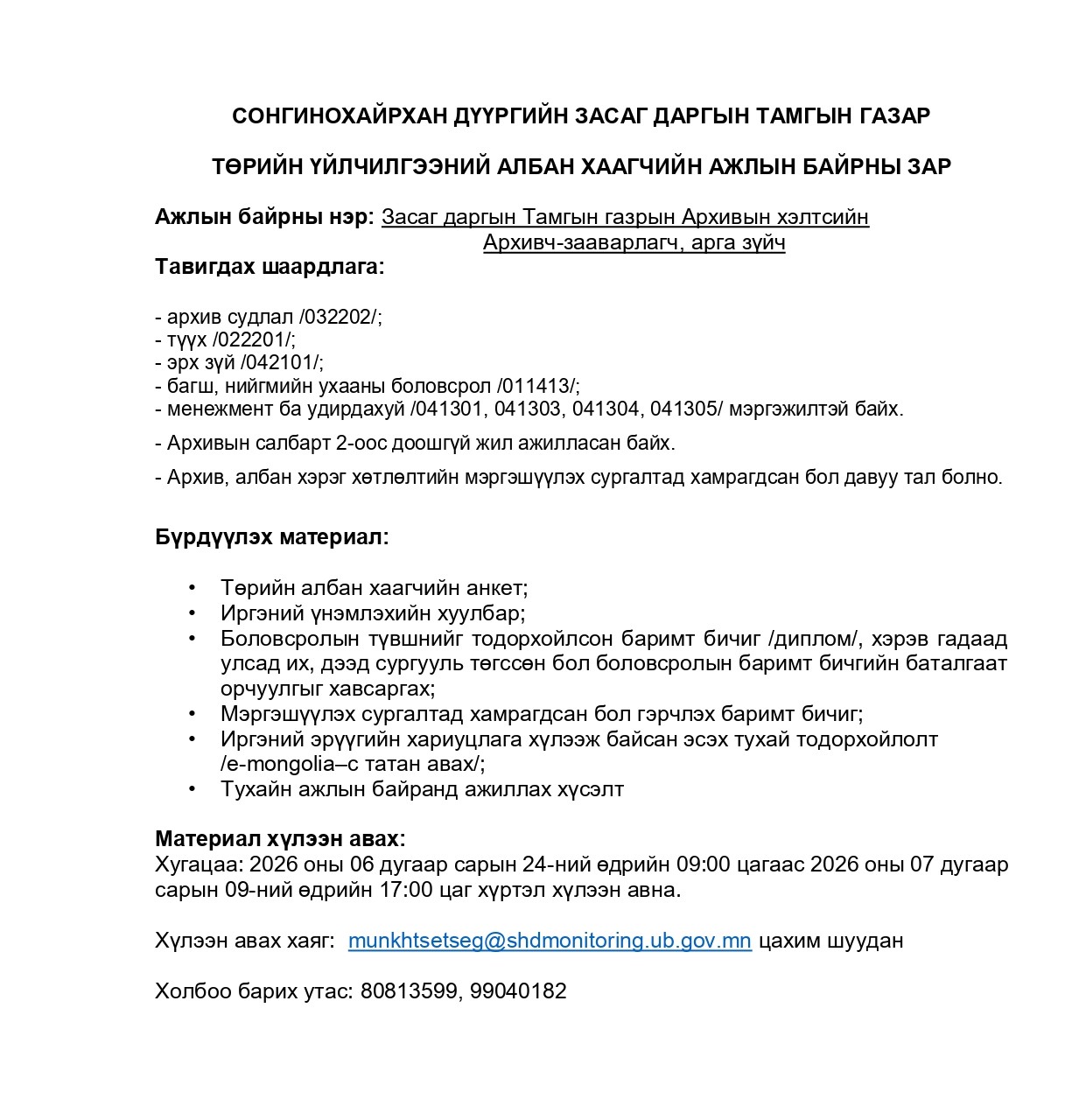 СОНГИНОХАЙРХАН ДҮҮРГИЙН ЗАСАГ ДАРГЫН ТАМГЫН ГАЗАР

ТӨРИЙН ҮЙЛЧИЛГЭЭНИЙ АЛБАН ХААГЧИЙН АЖЛЫН БАЙРНЫ ЗАР

Ажлын байрны нэр: Засаг даргын Тамгын газрын Архивын хэлтсийн Архивч-зааварлагч, арга зүйч

Тавигдах шаардлага:

- архив судлал /032202/;
- түүх /022201/;
- эрх зүй /042101/;
- багш, нийгмийн ухааны боловсрол /011413/;
- менежмент ба удирдахуй /041301, 041303, 041304, 041305/ мэргэжилтэй байх.

- Архивын салбарт 2-оос доошгүй жил ажилласан байх.

- Архив, албан хэрэг хөтлөлтийн мэргэшүүлэх сургалтад хамрагдсан бол давуу тал болно.

Бүрдүүлэх материал:

• Төрийн албан хаагчийн анкет;
• Иргэний үнэмлэхийн хуулбар;
• Боловсролын түвшнийг тодорхойлсон баримт бичиг /диплом/, хэрэв гадаад улсад их, дээд сургууль төгссөн бол боловсролын баримт бичгийн баталгаат орчуулгыг хавсаргах;
• Мэргэшүүлэх сургалтад хамрагдсан бол гэрчлэх баримт бичиг;
• Иргэний эрүүгийн хариуцлага хүлээж байсан эсэх тухай тодорхойлолт /e-mongolia–с татан авах/;
• Тухайн ажлын байранд ажиллах хүсэлт

Материал хүлээн авах:
Хугацаа: 2026 оны 06 дугаар сарын 24-ний өдрийн 09:00 цагаас 2026 оны 07 дугаар сарын 09-ний өдрийн 17:00 цаг хүртэл хүлээн авна.

Хүлээн авах хаяг: munkhtsetseg@shdmonitoring.ub.gov.mn цахим шуудан

Холбоо барих утас: 80813599, 99040182